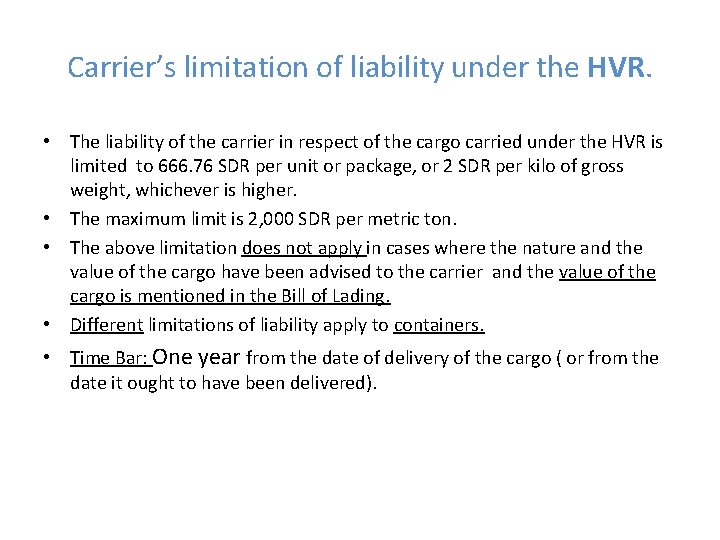 Carrier's limitation of liability under the HVR.

• The liability of the carrier in respect of the cargo carried under the HVR is limited to 666.76 SDR per unit or package, or 2 SDR per kilo of gross weight, whichever is higher.

• The maximum limit is 2,000 SDR per metric ton.

• The above limitation does not apply in cases where the nature and the value of the cargo have been advised to the carrier and the value of the cargo is mentioned in the Bill of Lading.

• Different limitations of liability apply to containers.

• Time Bar: One year from the date of delivery of the cargo ( or from the date it ought to have been delivered).